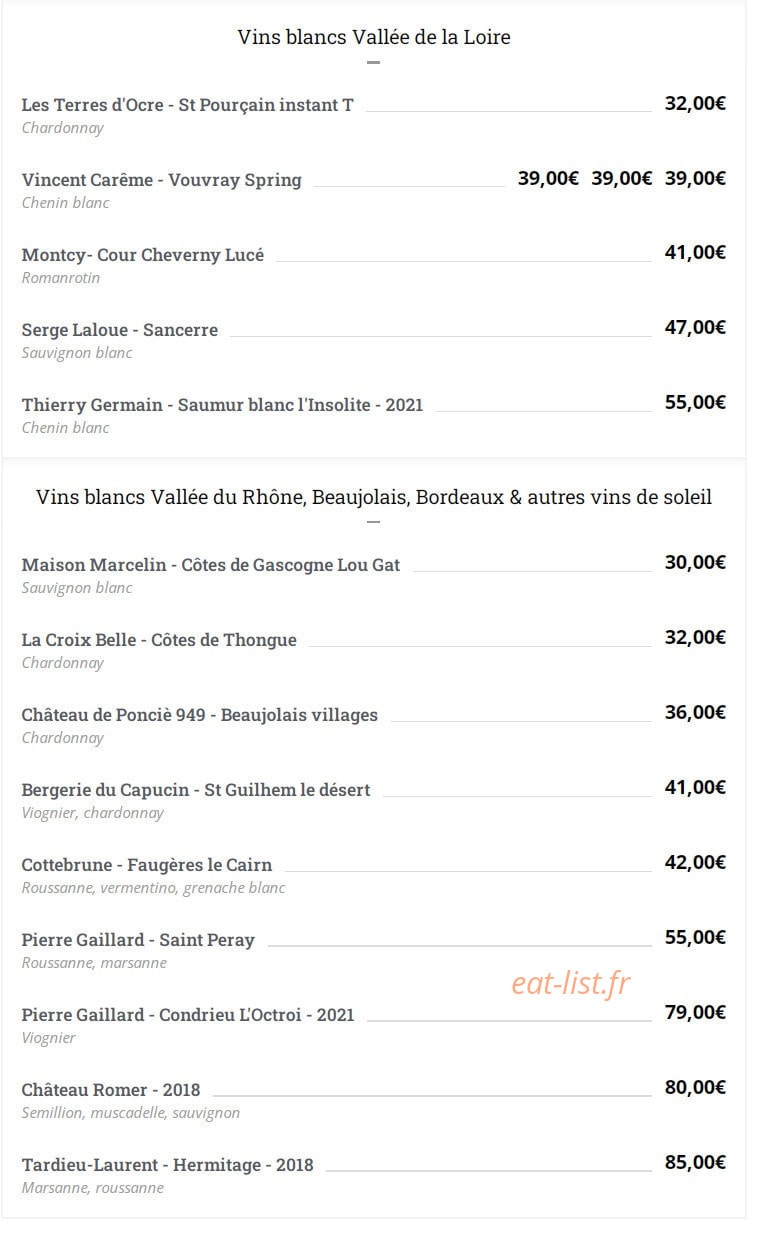 Vins blancs Vallée de la Loire

Les Terres d'Ocre - St Pourçain instant T 32,00€
Chardonnay

Vincent Carême - Vouvray Spring 39,00€ 39,00€ 39,00€
Chenin blanc

Montcy- Cour Cheverny Lucé 41,00€
Romanrotin

Serge Laloue - Sancerre 47,00€
Sauvignon blanc

Thierry Germain - Saumur blanc l'Insolite - 2021 55,00€
Chenin blanc

Vins blancs Vallée du Rhône, Beaujolais, Bordeaux & autres vins de soleil

Maison Marcelin - Côtes de Gascogne Lou Gat 30,00€
Sauvignon blanc

La Croix Belle - Côtes de Thongue 32,00€
Chardonnay

Château de Ponciè 949 - Beaujolais villages 36,00€
Chardonnay

Bergerie du Capucin - St Guilhem le désert 41,00€
Viognier, chardonnay

Cottebrune - Faugères le Cairn 42,00€
Roussanne, vermentino, grenache blanc

Pierre Gaillard - Saint Peray 55,00€
Roussanne, marsanne

eat-list.fr

Pierre Gaillard - Condrieu L'Octroi - 2021 79,00€
Viognier

Château Romer - 2018 80,00€
Semillion, muscadelle, sauvignon

Tardieu-Laurent - Hermitage - 2018 85,00€
Marsanne, roussanne